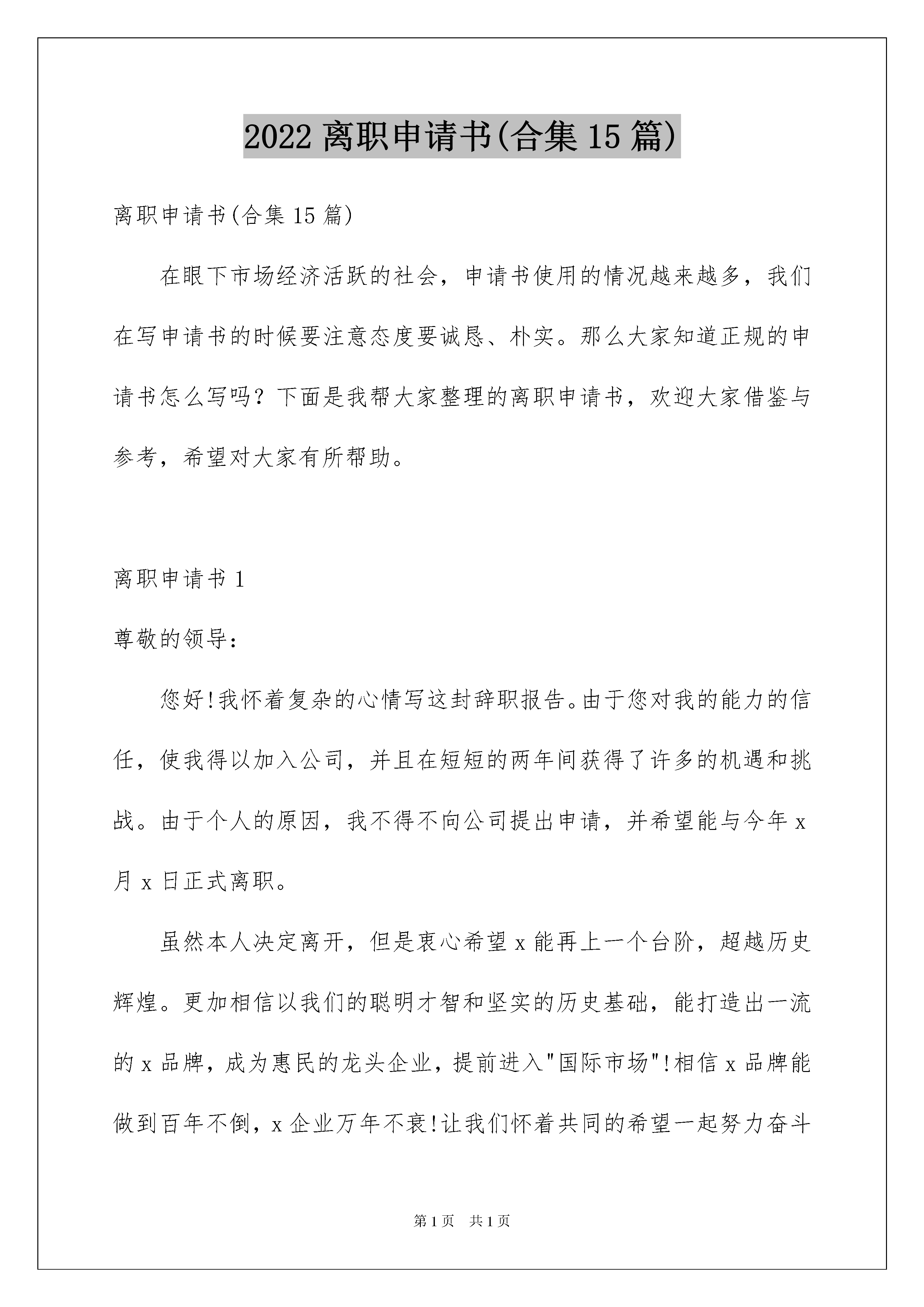 2022 离职申请书(合集 15 篇)

离职申请书(合集 15 篇)

在眼下市场经济活跃的社会，申请书使用的情况越来越多，我们在写申请书的时候要注意态度要诚恳、朴实。那么大家知道正规的申请书怎么写吗？下面是我帮大家整理的离职申请书，欢迎大家借鉴与参考，希望对大家有所帮助。

离职申请书 1

尊敬的领导：

您好!我怀着复杂的心情写这封辞职报告。由于您对我的能力的信任，使我得以加入公司，并且在短短的两年间获得了许多的机遇和挑战。由于个人的原因，我不得不向公司提出申请，并希望能与今年 x 月 x 日正式离职。

虽然本人决定离开，但是衷心希望 x 能再上一个台阶，超越历史辉煌。更加相信以我们的聪明才智和坚实的历史基础，能打造出一流的 x 品牌，成为惠民的龙头企业，提前进入"国际市场"!相信 x 品牌能做到百年不倒，x 企业万年不衰!让我们怀着共同的希望一起努力奋斗

第 1 页　共 1 页